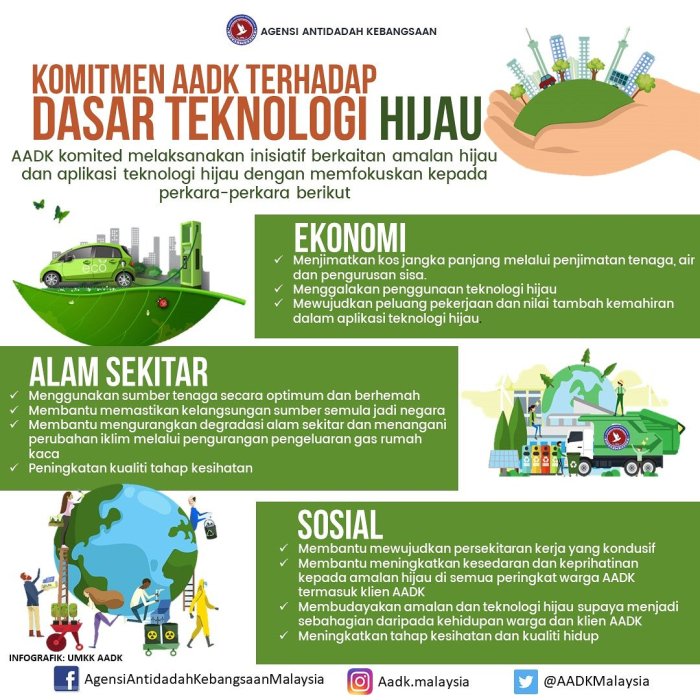 AGENSI ANTIDADAH KEBANGSAAN

KOMITMEN AADK TERHADAP DASAR TEKNOLOGI HIJAU

AADK komited melaksanakan inisiatif berkaitan amalan hijau dan aplikasi teknologi hijau dengan memfokuskan kepada perkara-perkara berikut

eco

EKONOMI
✓ Menjimatkan kos jangka panjang melalui penjimatan tenaga, air dan pengurusan sisa.
✓ Menggalakan penggunaan teknologi hijau
✓ Mewujudkan peluang pekerjaan dan nilai tambah kemahiran dalam aplikasi teknologi hijau.

ALAM SEKITAR
✓ Menggunakan sumber tenaga secara optimum dan berhemah
✓ Membantu memastikan kelangsungan sumber semula jadi negara
✓ Membantu mengurangkan degradasi alam sekitar dan menangani perubahan iklim melalui pengurangan pengeluaran gas rumah kaca
✓ Peningkatan kualiti tahap kesihatan

SOSIAL
✓ Membantu mewujudkan persekitaran kerja yang kondusif
✓ Membantu meningkatkan kesedaran dan keprihatinan kepada amalan hijau di semua peringkat warga AADK termasuk klien AADK
✓ Membudayakan amalan dan teknologi hijau supaya menjadi sebahagian daripada kehidupan warga dan klien AADK
✓ Meningkatkan tahap kesihatan dan kualiti hidup

INFOGRAFIK: UMKK AADK

AgensiAntidadahKebangsaanMalaysia
Aadk.malaysia
@AADKMalaysia